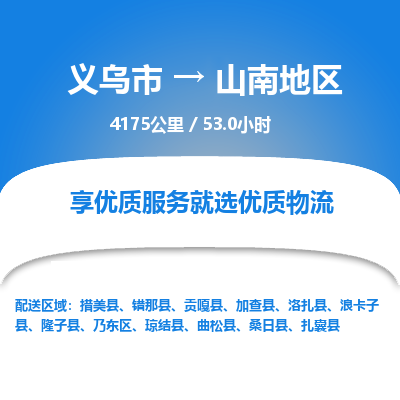 义乌市 → 山南地区

4175公里 / 53.0小时

享优质服务就选优质物流

配送区域：措美县、错那县、贡嘎县、加查县、洛扎县、浪卡子县、隆子县、乃东区、琼结县、曲松县、桑日县、扎囊县